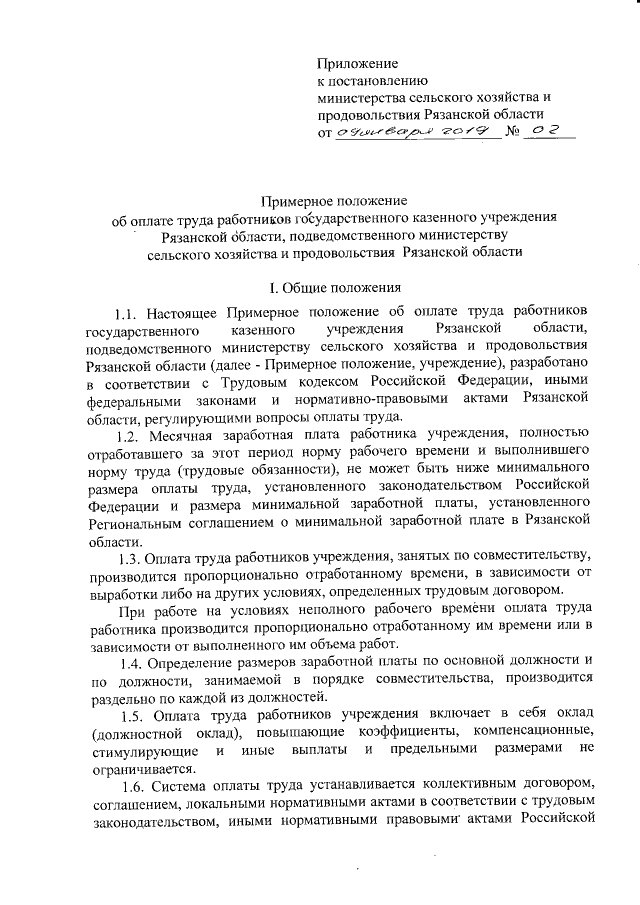 Приложение
к постановлению
министерства сельского хозяйства и продовольствия Рязанской области
от 09 января 2019 № 02

Примерное положение
об оплате труда работников государственного казенного учреждения Рязанской области, подведомственного министерству сельского хозяйства и продовольствия Рязанской области

I. Общие положения

1.1. Настоящее Примерное положение об оплате труда работников государственного казенного учреждения Рязанской области, подведомственного министерству сельского хозяйства и продовольствия Рязанской области (далее - Примерное положение, учреждение), разработано в соответствии с Трудовым кодексом Российской Федерации, иными федеральными законами и нормативно-правовыми актами Рязанской области, регулирующими вопросы оплаты труда.

1.2. Месячная заработная плата работника учреждения, полностью отработавшего за этот период норму рабочего времени и выполнившего норму труда (трудовые обязанности), не может быть ниже минимального размера оплаты труда, установленного законодательством Российской Федерации и размера минимальной заработной платы, установленного Региональным соглашением о минимальной заработной плате в Рязанской области.

1.3. Оплата труда работников учреждения, занятых по совместительству, производится пропорционально отработанному времени, в зависимости от выработки либо на других условиях, определенных трудовым договором.

При работе на условиях неполного рабочего времени оплата труда работника производится пропорционально отработанному им времени или в зависимости от выполненного им объема работ.

1.4. Определение размеров заработной платы по основной должности и по должности, занимаемой в порядке совместительства, производится раздельно по каждой из должностей.

1.5. Оплата труда работников учреждения включает в себя оклад (должностной оклад), повышающие коэффициенты, компенсационные, стимулирующие и иные выплаты и предельными размерами не ограничивается.

1.6. Система оплаты труда устанавливается коллективным договором, соглашением, локальными нормативными актами в соответствии с трудовым законодательством, иными нормативными правовыми актами Российской